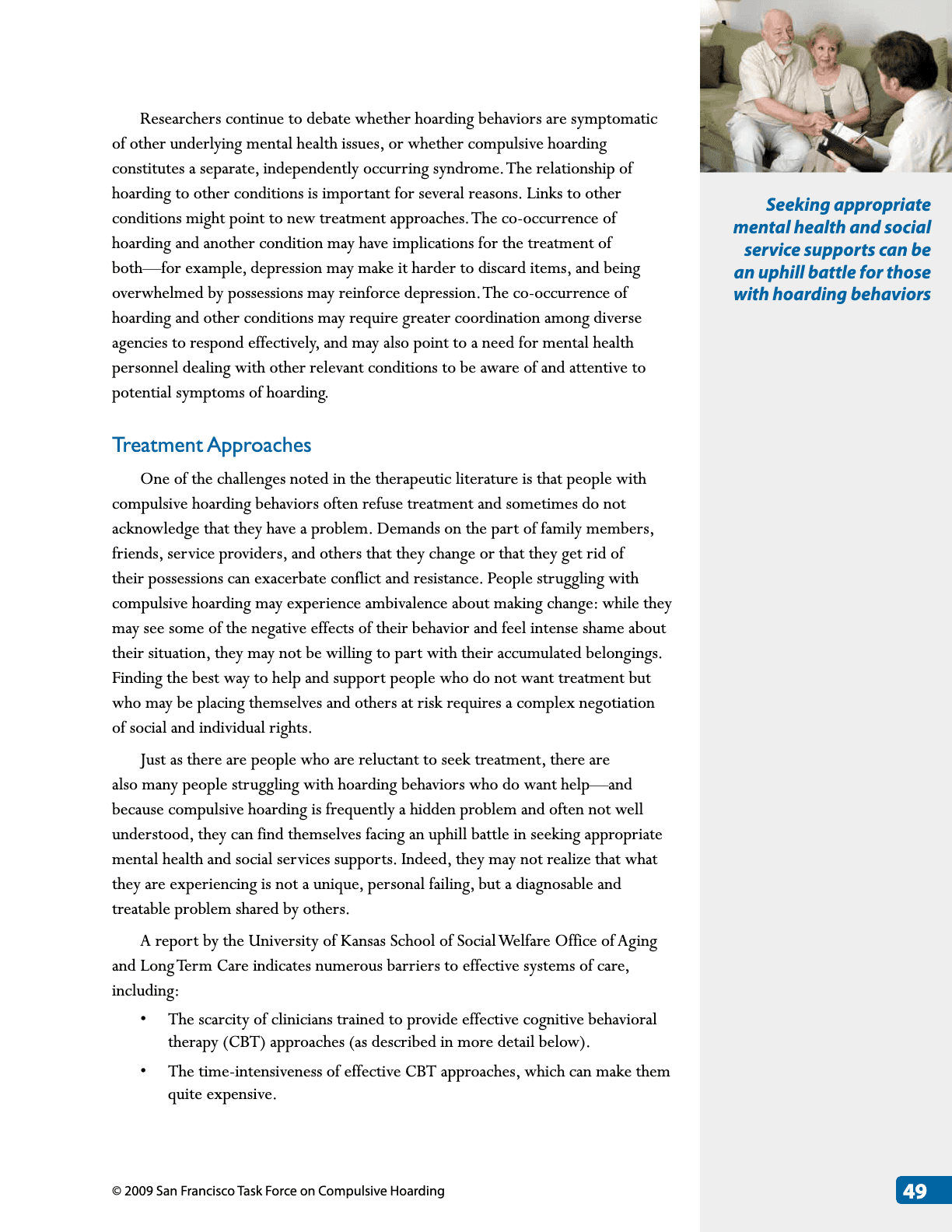 Researchers continue to debate whether hoarding behaviors are symptomatic of other underlying mental health issues, or whether compulsive hoarding constitutes a separate, independently occurring syndrome. The relationship of hoarding to other conditions is important for several reasons. Links to other conditions might point to new treatment approaches. The co-occurrence of hoarding and another condition may have implications for the treatment of both—for example, depression may make it harder to discard items, and being overwhelmed by possessions may reinforce depression. The co-occurrence of hoarding and other conditions may require greater coordination among diverse agencies to respond effectively, and may also point to a need for mental health personnel dealing with other relevant conditions to be aware of and attentive to potential symptoms of hoarding.

Treatment Approaches

One of the challenges noted in the therapeutic literature is that people with compulsive hoarding behaviors often refuse treatment and sometimes do not acknowledge that they have a problem. Demands on the part of family members, friends, service providers, and others that they change or that they get rid of their possessions can exacerbate conflict and resistance. People struggling with compulsive hoarding may experience ambivalence about making change: while they may see some of the negative effects of their behavior and feel intense shame about their situation, they may not be willing to part with their accumulated belongings. Finding the best way to help and support people who do not want treatment but who may be placing themselves and others at risk requires a complex negotiation of social and individual rights.

Just as there are people who are reluctant to seek treatment, there are also many people struggling with hoarding behaviors who do want help—and because compulsive hoarding is frequently a hidden problem and often not well understood, they can find themselves facing an uphill battle in seeking appropriate mental health and social services supports. Indeed, they may not realize that what they are experiencing is not a unique, personal failing, but a diagnosable and treatable problem shared by others.

A report by the University of Kansas School of Social Welfare Office of Aging and Long Term Care indicates numerous barriers to effective systems of care, including:

• The scarcity of clinicians trained to provide effective cognitive behavioral therapy (CBT) approaches (as described in more detail below).

• The time-intensiveness of effective CBT approaches, which can make them quite expensive.

Seeking appropriate mental health and social service supports can be an uphill battle for those with hoarding behaviors

© 2009 San Francisco Task Force on Compulsive Hoarding

49